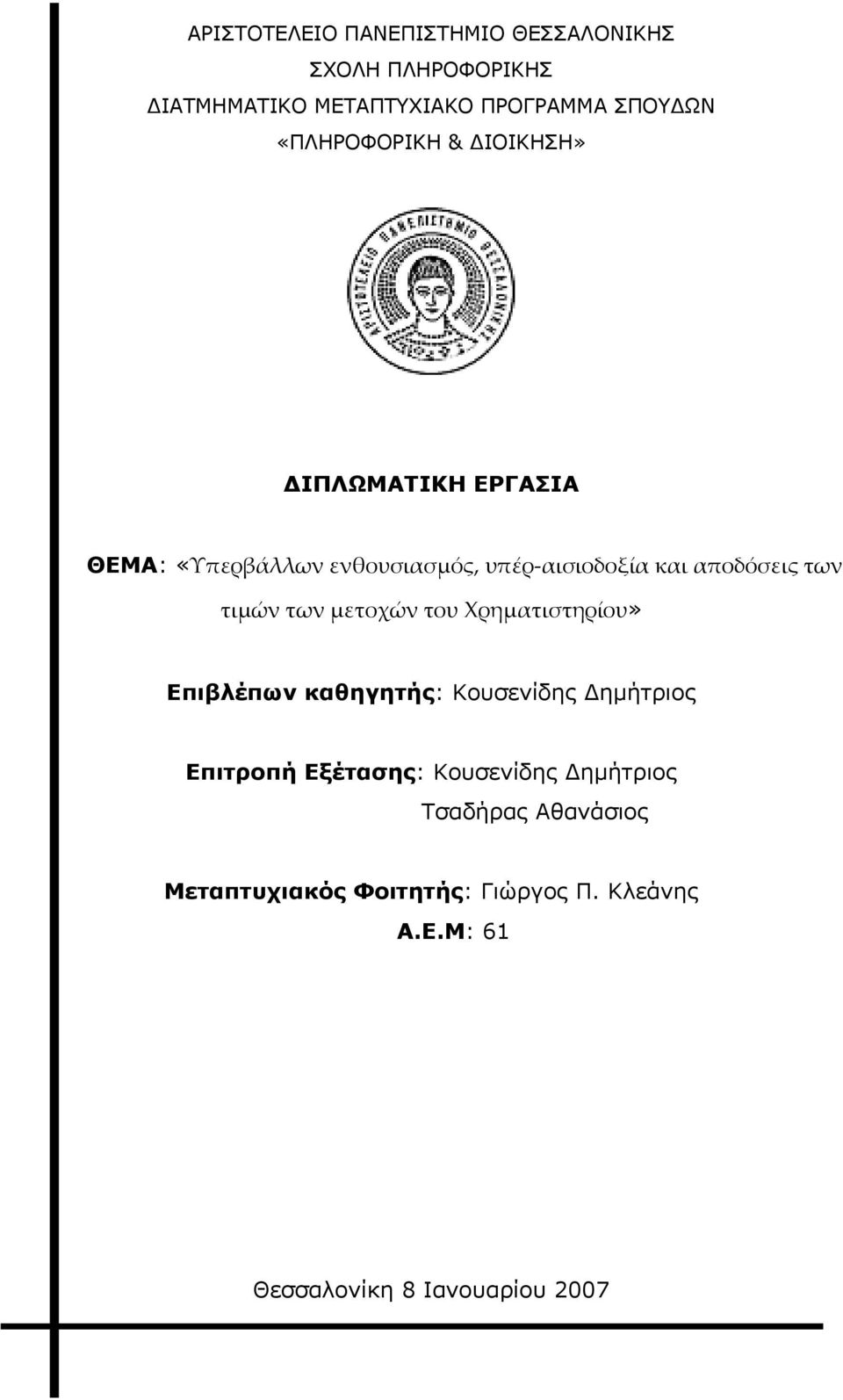 ΑΡΙΣΤΟΤΕΛΕΙΟ ΠΑΝΕΠΙΣΤΗΜΙΟ ΘΕΣΣΑΛΟΝΙΚΗΣ
ΣΧΟΛΗ ΠΛΗΡΟΦΟΡΙΚΗΣ
ΔΙΑΤΜΗΜΑΤΙΚΟ ΜΕΤΑΠΤΥΧΙΑΚΟ ΠΡΟΓΡΑΜΜΑ ΣΠΟΥΔΩΝ
«ΠΛΗΡΟΦΟΡΙΚΗ & ΔΙΟΙΚΗΣΗ»

ΑΡΙΣΤΟΤΕΛΕΙΟ ΠΑΝΕΠΙΣΤΗΜΙΟ ΘΕΣΣΑΛΟΝΙΚΗΣ

ΔΙΠΛΩΜΑΤΙΚΗ ΕΡΓΑΣΙΑ

ΘΕΜΑ: «Υπερβάλλων ενθουσιασμός, υπέρ-αισιοδοξία και αποδόσεις των τιμών των μετοχών του Χρηματιστηρίου»

Επιβλέπων καθηγητής: Κουσενίδης Δημήτριος

Επιτροπή Εξέτασης: Κουσενίδης Δημήτριος
Τσαδήρας Αθανάσιος

Μεταπτυχιακός Φοιτητής: Γιώργος Π. Κλεάνης
Α.Ε.Μ: 61

Θεσσαλονίκη 8 Ιανουαρίου 2007